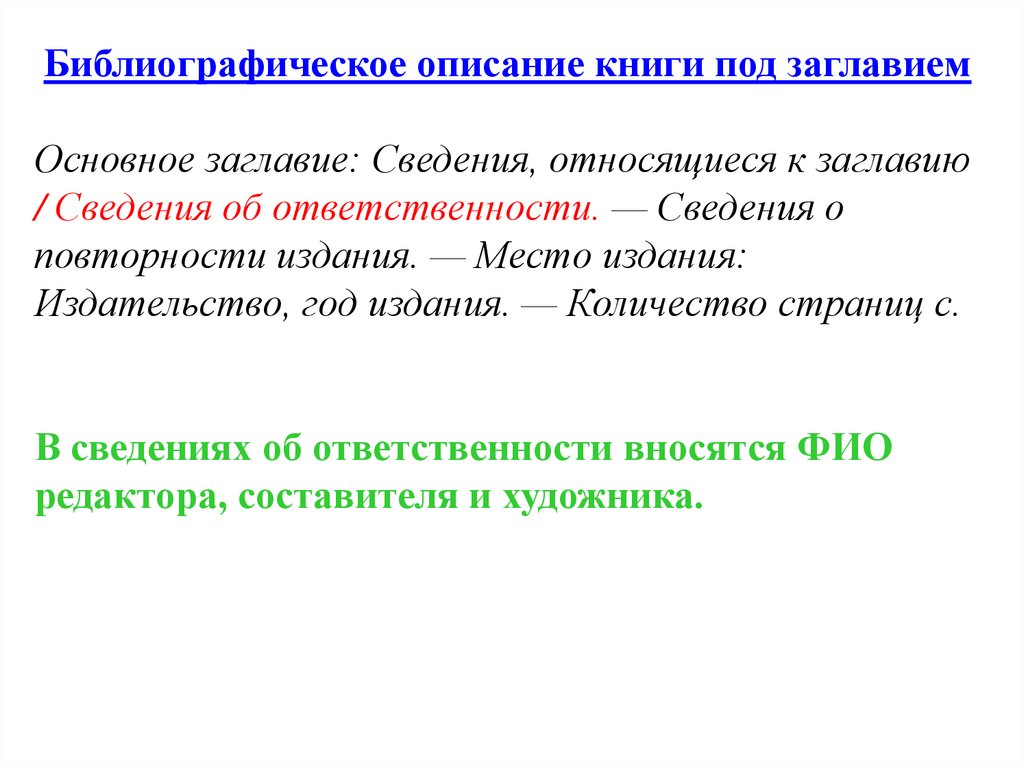 Библиографическое описание книги под заглавием

Основное заглавие: Сведения, относящиеся к заглавию / Сведения об ответственности. — Сведения о повторности издания. — Место издания: Издательство, год издания. — Количество страниц с.

В сведениях об ответственности вносятся ФИО редактора, составителя и художника.